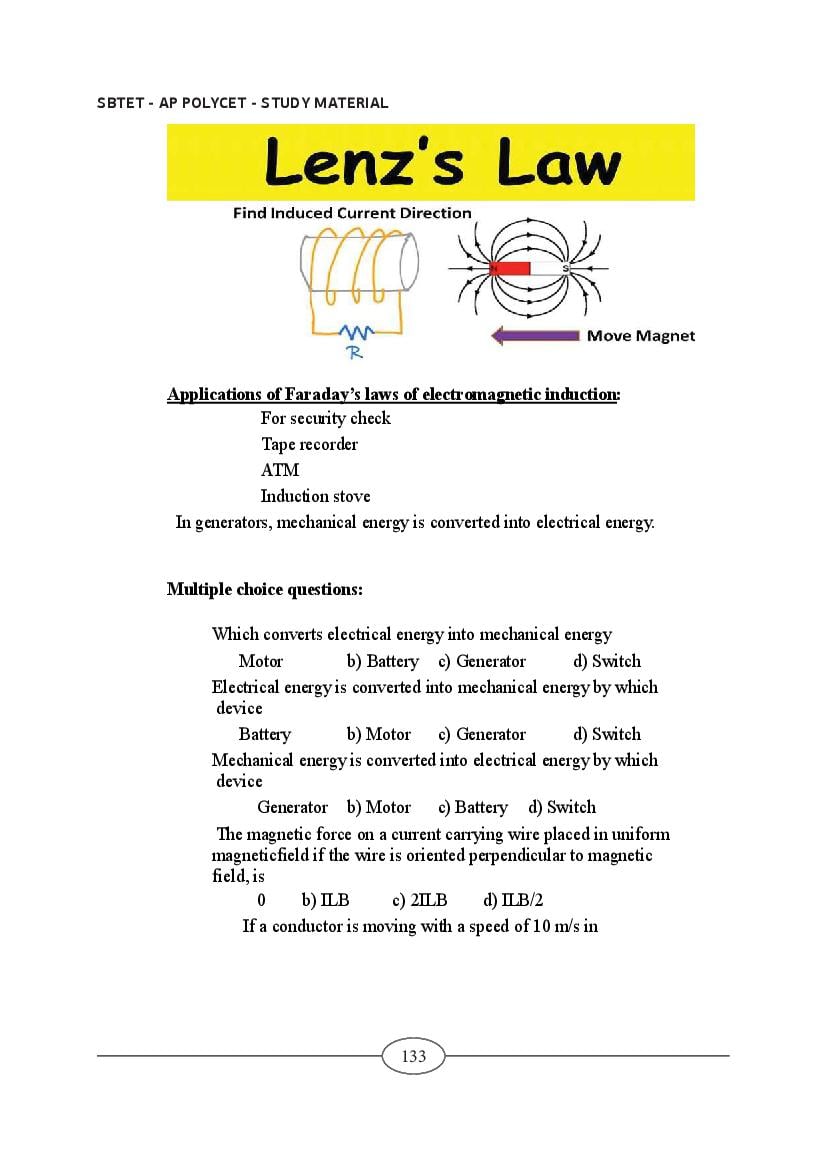 SBTET - AP POLYCET - STUDY MATERIAL

Lenz's Law

Find Induced Current Direction

R

N S

Move Magnet

Applications of Faraday's laws of electromagnetic induction:

For security check

Tape recorder

ATM

Induction stove

In generators, mechanical energy is converted into electrical energy.

Multiple choice questions:

Which converts electrical energy into mechanical energy

Motor b) Battery c) Generator d) Switch

Electrical energy is converted into mechanical energy by which device

Battery b) Motor c) Generator d) Switch

Mechanical energy is converted into electrical energy by which device

Generator b) Motor c) Battery d) Switch

The magnetic force on a current carrying wire placed in uniform magneticfield if the wire is oriented perpendicular to magnetic field, is

0 b) ILB c) 2ILB d) ILB/2

If a conductor is moving with a speed of 10 m/s in

133